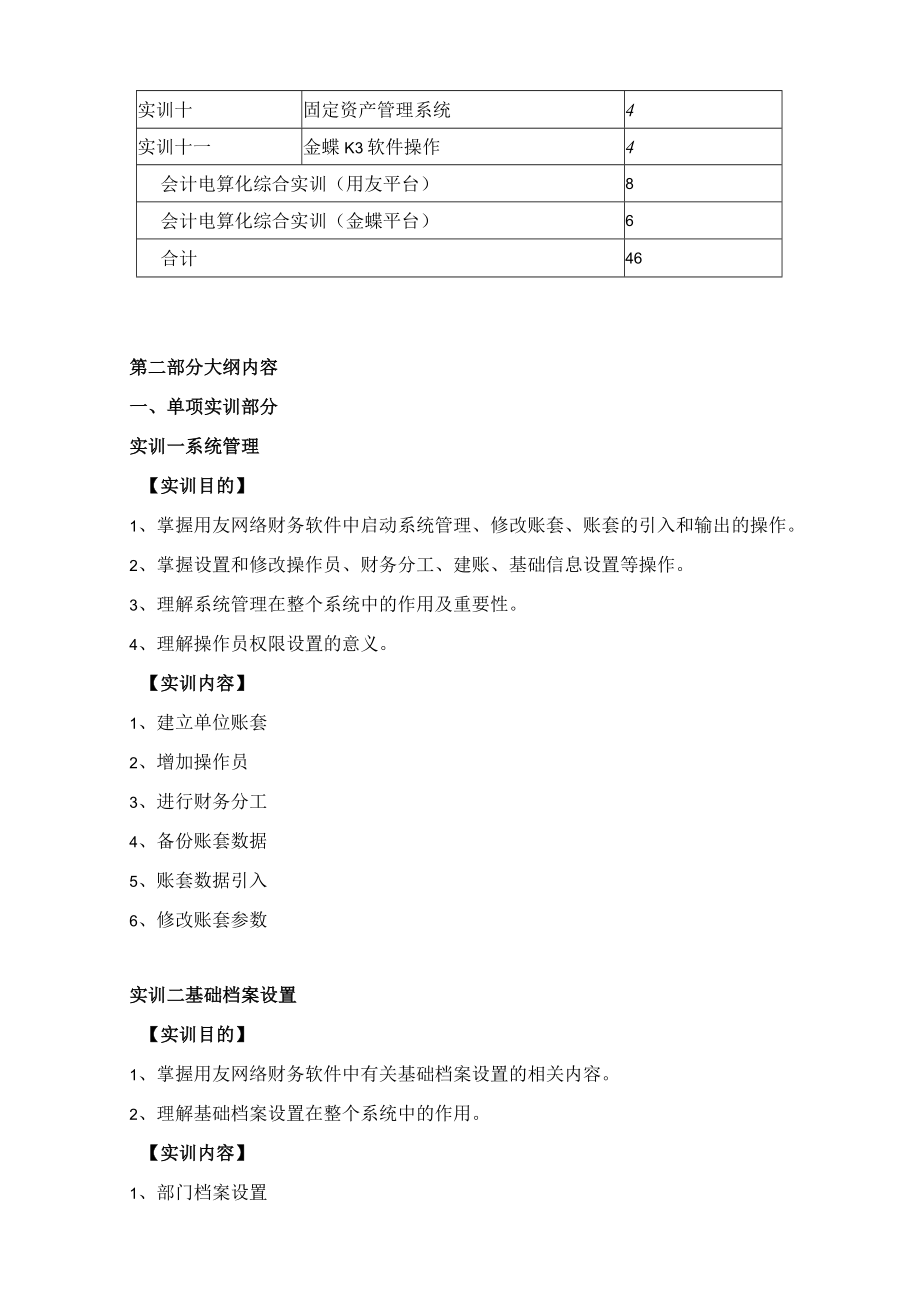 | 实训十 | 固定资产管理系统 | 4 |
|---|---|---|
| 实训十一 | 金蝶K3软件操作 | 4 |
| 会计电算化综合实训（用友平台） | | 8 |
| 会计电算化综合实训（金蝶平台） | | 6 |
| 合计 | | 46 |

第二部分大纲内容

一、单项实训部分

实训一系统管理

【实训目的】

1、掌握用友网络财务软件中启动系统管理、修改账套、账套的引入和输出的操作。

2、掌握设置和修改操作员、财务分工、建账、基础信息设置等操作。

3、理解系统管理在整个系统中的作用及重要性。

4、理解操作员权限设置的意义。

【实训内容】

1、建立单位账套

2、增加操作员

3、进行财务分工

4、备份账套数据

5、账套数据引入

6、修改账套参数

实训二基础档案设置

【实训目的】

1、掌握用友网络财务软件中有关基础档案设置的相关内容。

2、理解基础档案设置在整个系统中的作用。

【实训内容】

1、部门档案设置